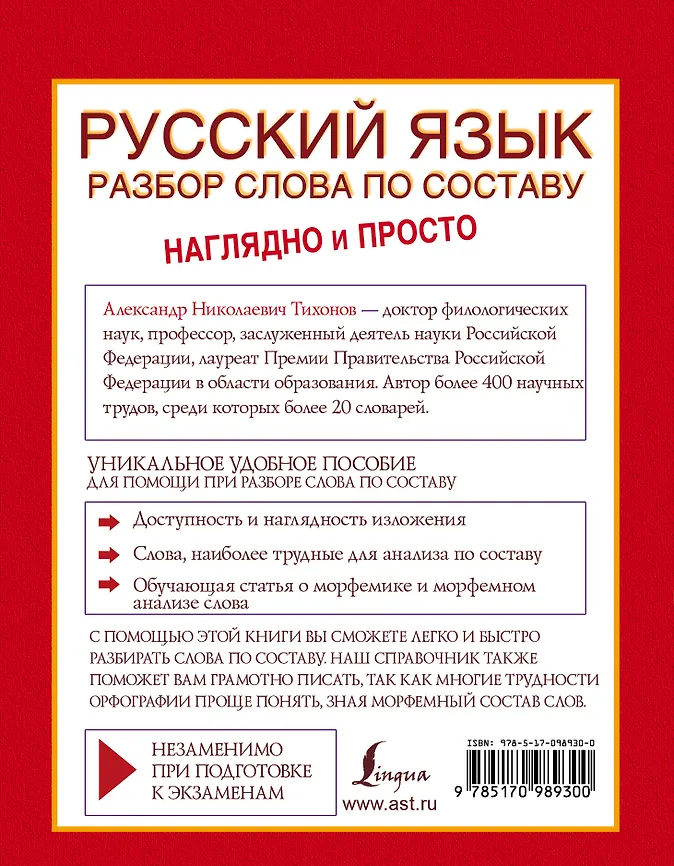 РУССКИЙ ЯЗЫК
РАЗБОР СЛОВА ПО СОСТАВУ

НАГЛЯДНО И ПРОСТО

Александр Николаевич Тихонов — доктор филологических наук, профессор, заслуженный деятель науки Российской Федерации, лауреат Премии Правительства Российской Федерации в области образования. Автор более 400 научных трудов, среди которых более 20 словарей.

УНИКАЛЬНОЕ УДОБНОЕ ПОСОБИЕ
ДЛЯ ПОМОЩИ ПРИ РАЗБОРЕ СЛОВА ПО СОСТАВУ

Доступность и наглядность изложения

Слова, наиболее трудные для анализа по составу

Обучающая статья о морфемике и морфемном анализе слова

С ПОМОЩЬЮ ЭТОЙ КНИГИ ВЫ СМОЖЕТЕ ЛЕГКО И БЫСТРО РАЗБИРАТЬ СЛОВА ПО СОСТАВУ. НАШ СПРАВОЧНИК ТАКЖЕ ПОМОЖЕТ ВАМ ГРАМОТНО ПИСАТЬ, ТАК КАК МНОГИЕ ТРУДНОСТИ ОРФОГРАФИИ ПРОЩЕ ПОНЯТЬ, ЗНАЯ МОРФЕМНЫЙ СОСТАВ СЛОВ.

НЕЗАМЕНИМО ПРИ ПОДГОТОВКЕ К ЭКЗАМЕНАМ

Lingua

www.ast.ru

ISBN: 978-5-17-098930-0

9 785170 989300